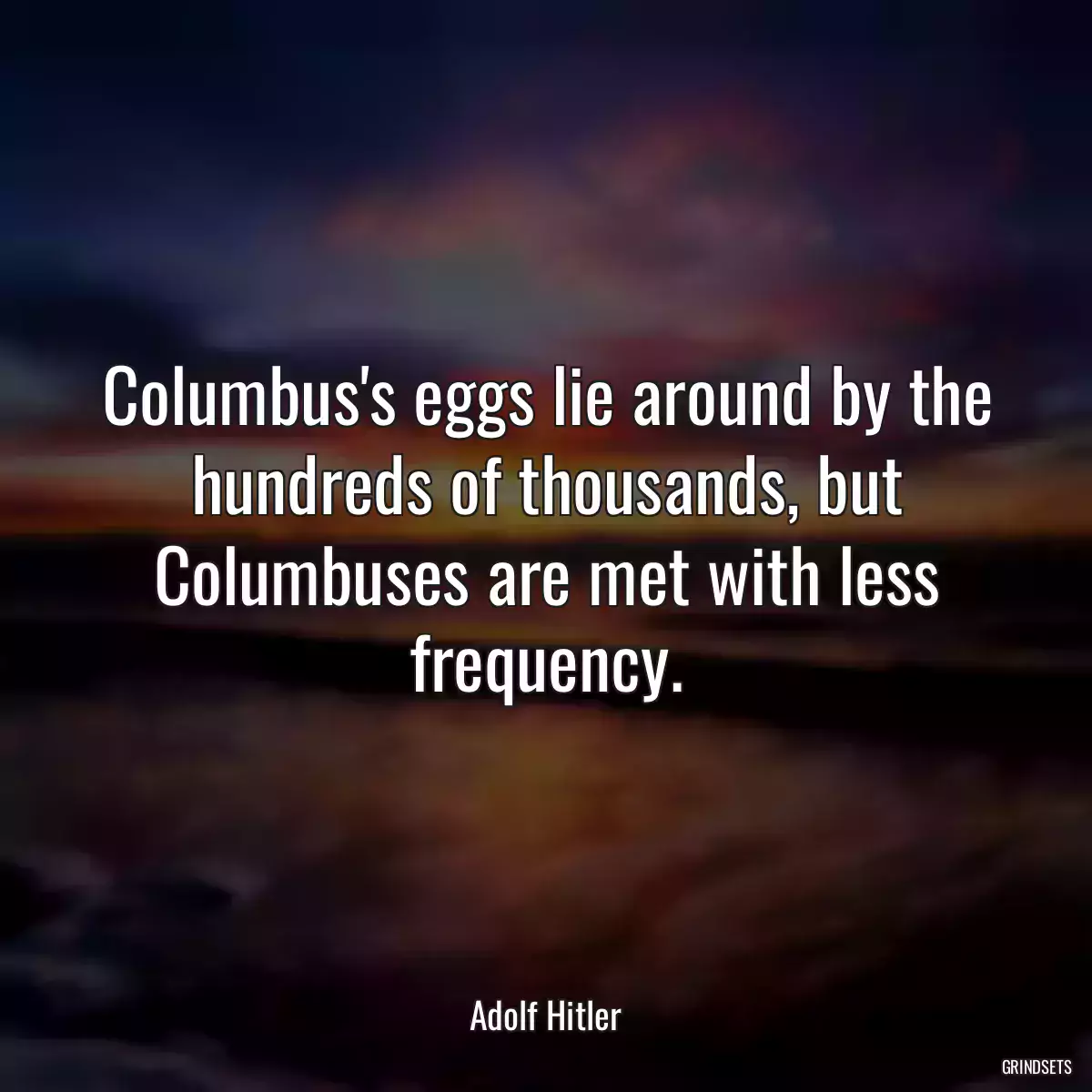 Columbus's eggs lie around by the hundreds of thousands, but Columbuses are met with less frequency.

Adolf Hitler

GRINDSETS